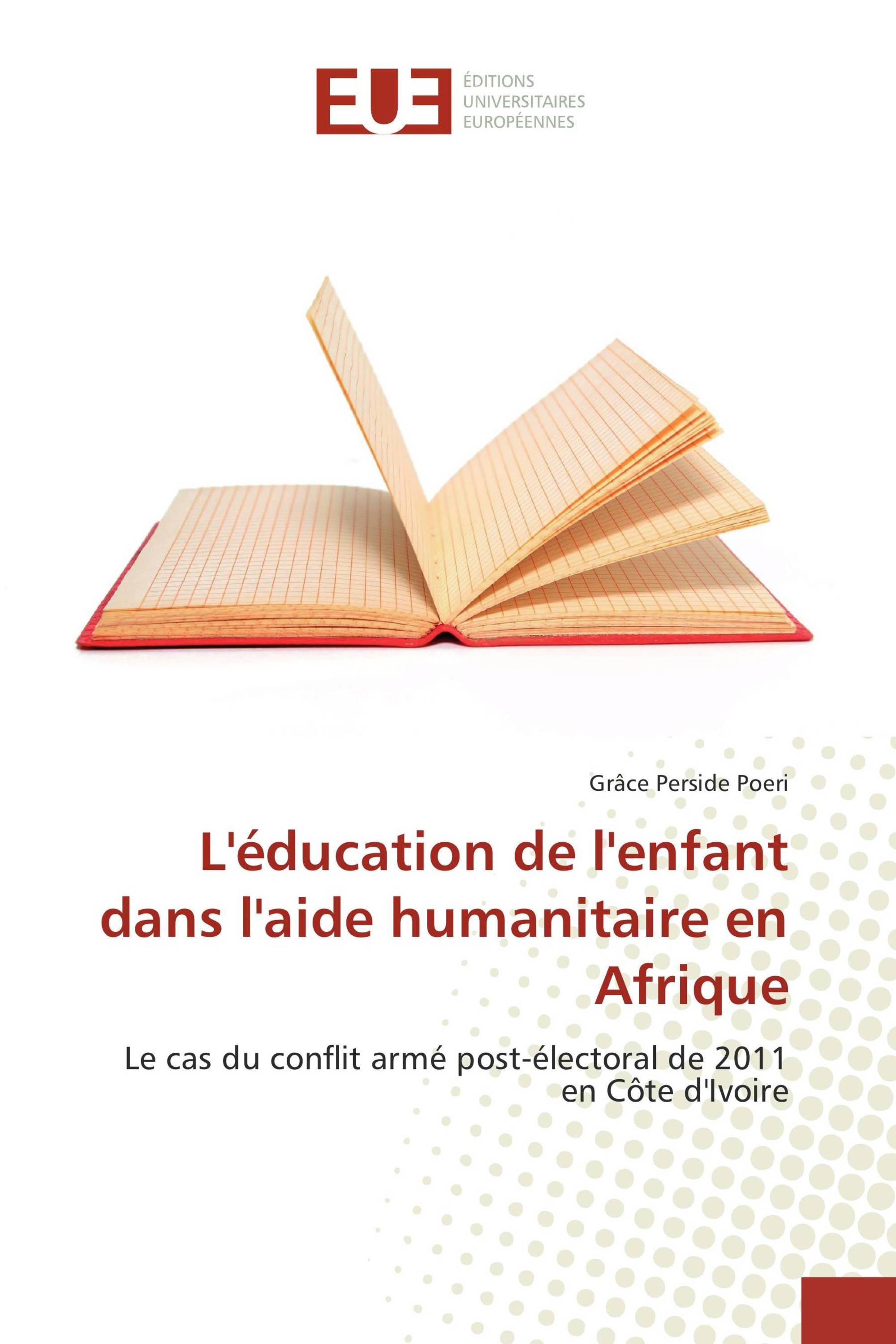 EUE
ÉDITIONS
UNIVERSITAIRES
EUROPÉENNES

Grâce Perside Poeri

L'éducation de l'enfant dans l'aide humanitaire en Afrique

Le cas du conflit armé post-électoral de 2011 en Côte d'Ivoire